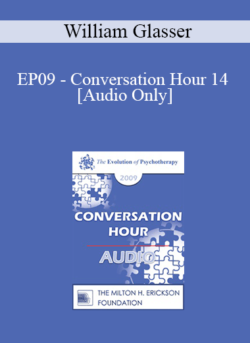 William Glasser

EP09 - Conversation Hour 14 [Audio Only]

The Evolution of Psychotherapy

2009

CONVERSATION HOUR

AUDIO

THE MILTON H. ERICKSON FOUNDATION